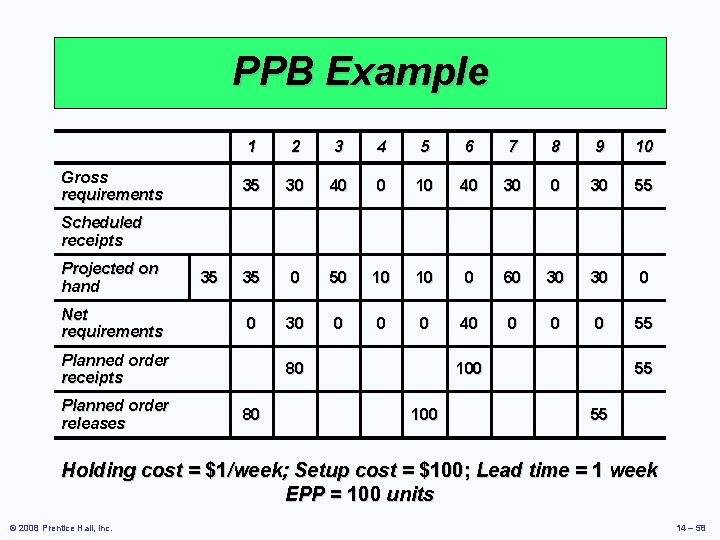 PPB Example

| | | 1 | 2 | 3 | 4 | 5 | 6 | 7 | 8 | 9 | 10 |
|---|---|---|---|---|---|---|---|---|---|---|---|
| Gross requirements | | 35 | 30 | 40 | 0 | 10 | 40 | 30 | 0 | 30 | 55 |
| Scheduled receipts | | | | | | | | | | | |
| Projected on hand | 35 | 35 | 0 | 50 | 10 | 10 | 0 | 60 | 30 | 30 | 0 |
| Net requirements | | 0 | 30 | 0 | 0 | 0 | 40 | 0 | 0 | 0 | 55 |
| Planned order receipts | | | 80 | | | | 100 | | | | 55 |
| Planned order releases | | 80 | | | | 100 | | | | 55 | |

Holding cost = \$1/week; Setup cost = \$100; Lead time = 1 week
EPP = 100 units

© 2008 Prentice Hall, Inc.

14 – 58